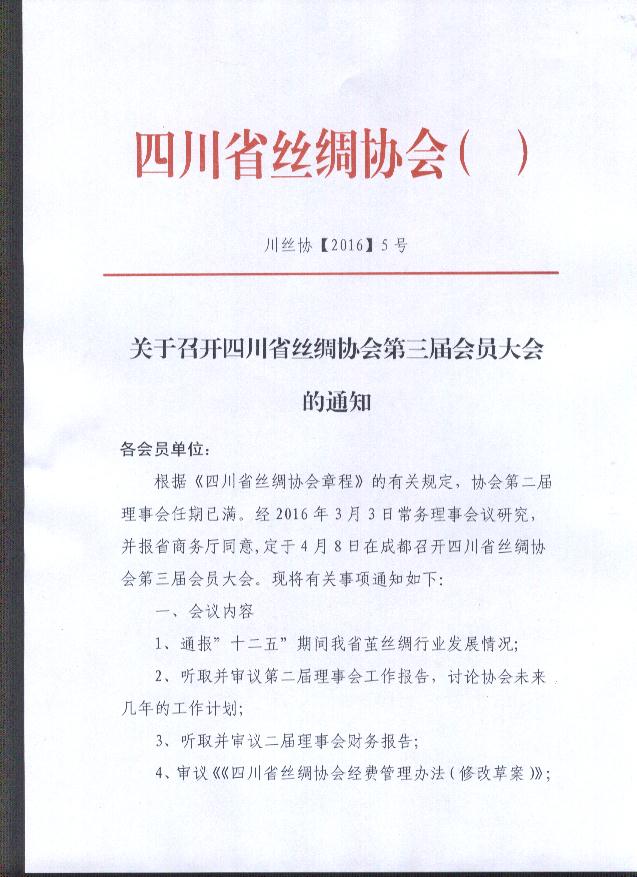 四川省丝绸协会（ ）

川丝协【2016】5号

关于召开四川省丝绸协会第三届会员大会的通知

各会员单位：

根据《四川省丝绸协会章程》的有关规定，协会第二届理事会任期已满。经2016年3月3日常务理事会议研究，并报省商务厅同意，定于4月8日在成都召开四川省丝绸协会第三届会员大会。现将有关事项通知如下：

一、会议内容

1、通报”十二五”期间我省茧丝绸行业发展情况；

2、听取并审议第二届理事会工作报告，讨论协会未来几年的工作计划；

3、听取并审议二届理事会财务报告；

4、审议《《四川省丝绸协会经费管理办法（修改草案）》；